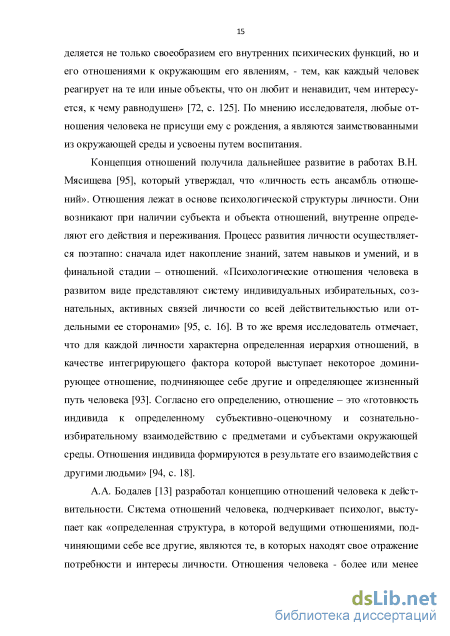 15

деляется не только своеобразием его внутренних психических функций, но и его отношениями к окружающим его явлениям, - тем, как каждый человек реагирует на те или иные объекты, что он любит и ненавидит, чем интересуется, к чему равнодушен» [72, с. 125]. По мнению исследователя, любые отношения человека не присущи ему с рождения, а являются заимствованными из окружающей среды и усвоены путем воспитания.

Концепция отношений получила дальнейшее развитие в работах В.Н. Мясищева [95], который утверждал, что «личность есть ансамбль отношений». Отношения лежат в основе психологической структуры личности. Они возникают при наличии субъекта и объекта отношений, внутренне определяют его действия и переживания. Процесс развития личности осуществляется поэтапно: сначала идет накопление знаний, затем навыков и умений, и в финальной стадии – отношений. «Психологические отношения человека в развитом виде представляют систему индивидуальных избирательных, сознательных, активных связей личности со всей действительностью или отдельными ее сторонами» [95, с. 16]. В то же время исследователь отмечает, что для каждой личности характерна определенная иерархия отношений, в качестве интегрирующего фактора которой выступает некоторое доминирующее отношение, подчиняющее себе другие и определяющее жизненный путь человека [93]. Согласно его определению, отношение – это «готовность индивида к определенному субъективно-оценочному и сознательно-избирательному взаимодействию с предметами и субъектами окружающей среды. Отношения индивида формируются в результате его взаимодействия с другими людьми» [94, с. 18].

А.А. Бодалев [13] разработал концепцию отношений человека к действительности. Система отношений человека, подчеркивает психолог, выступает как «определенная структура, в которой ведущими отношениями, подчиняющими себе все другие, являются те, в которых находят свое отражение потребности и интересы личности. Отношения человека - более или менее

dsLib.net
библиотека диссертаций